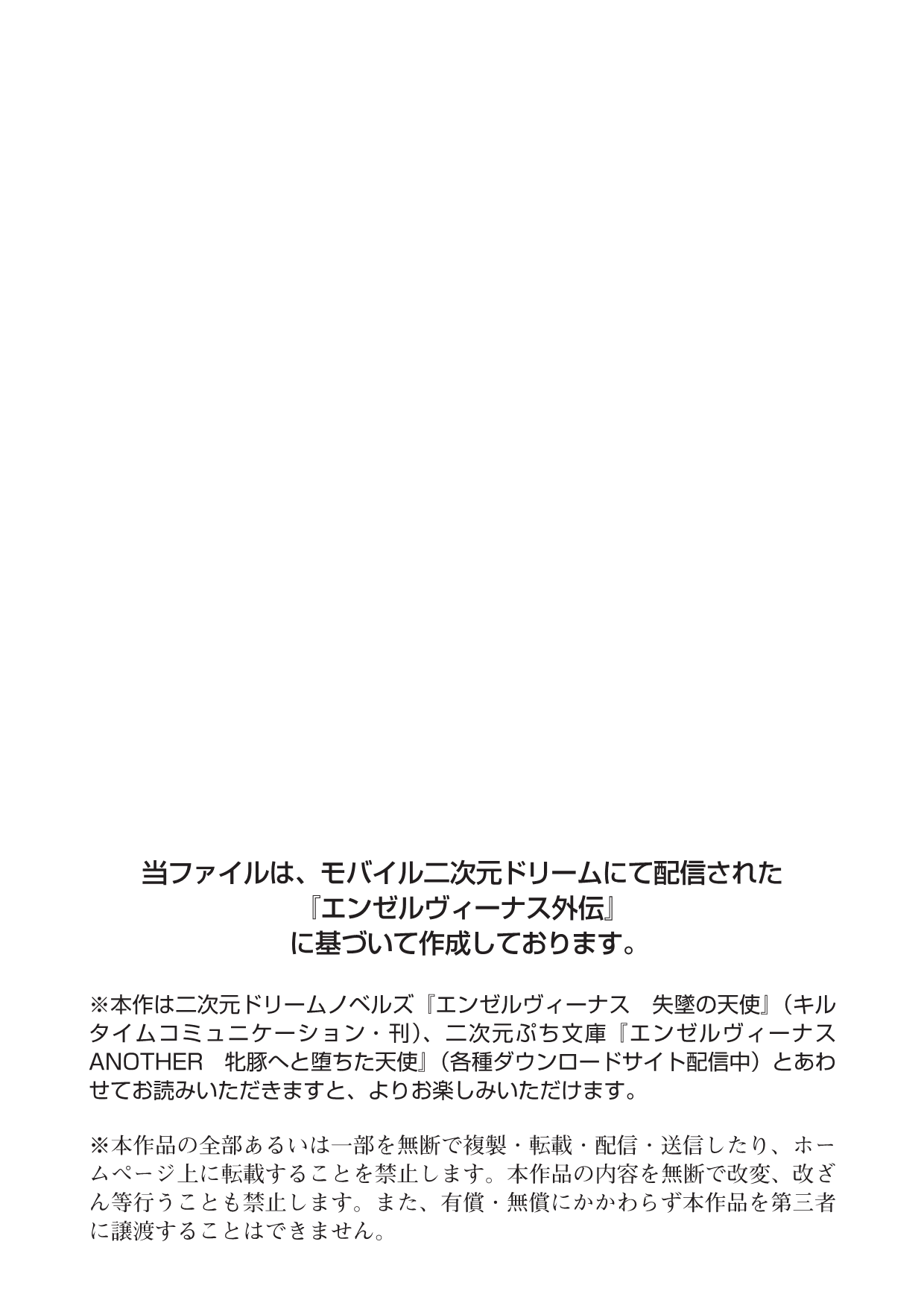 当ファイルは、モバイル二次元ドリームにて配信された
『エンゼルヴィーナス外伝』
に基づいて作成しております。

※本作は二次元ドリームノベルズ『エンゼルヴィーナス　失墜の天使』（キルタイムコミュニケーション・刊）、二次元ぷち文庫『エンゼルヴィーナスANOTHER　牝豚へと堕ちた天使』（各種ダウンロードサイト配信中）とあわせてお読みいただきますと、よりお楽しみいただけます。

※本作品の全部あるいは一部を無断で複製・転載・配信・送信したり、ホームページ上に転載することを禁止します。本作品の内容を無断で改変、改ざん等行うことも禁止します。また、有償・無償にかかわらず本作品を第三者に譲渡することはできません。